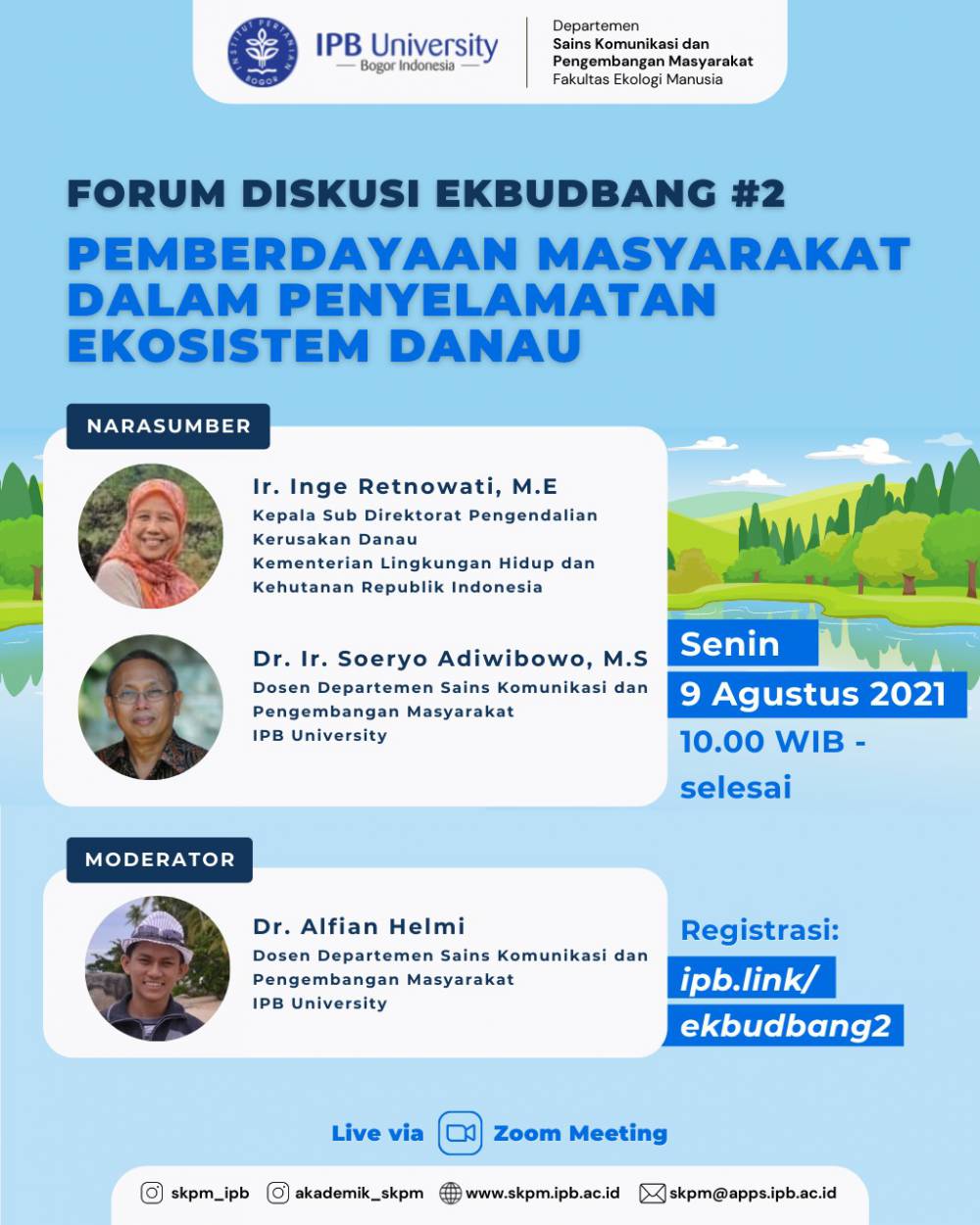 INSTITUT PERTANIAN BOGOR

IPB University
— Bogor Indonesia —

Departemen
Sains Komunikasi dan
Pengembangan Masyarakat
Fakultas Ekologi Manusia

FORUM DISKUSI EKBUDBANG #2

PEMBERDAYAAN MASYARAKAT DALAM PENYELAMATAN EKOSISTEM DANAU

NARASUMBER

Ir. Inge Retnowati, M.E
Kepala Sub Direktorat Pengendalian Kerusakan Danau
Kementerian Lingkungan Hidup dan Kehutanan Republik Indonesia

Dr. Ir. Soeryo Adiwibowo, M.S
Dosen Departemen Sains Komunikasi dan Pengembangan Masyarakat
IPB University

Senin
9 Agustus 2021
10.00 WIB - selesai

MODERATOR

Dr. Alfian Helmi
Dosen Departemen Sains Komunikasi dan Pengembangan Masyarakat
IPB University

Registrasi:
ipb.link/
ekbudbang2

Live via Zoom Meeting

skpm_ipb akademik_skpm www.skpm.ipb.ac.id skpm@apps.ipb.ac.id